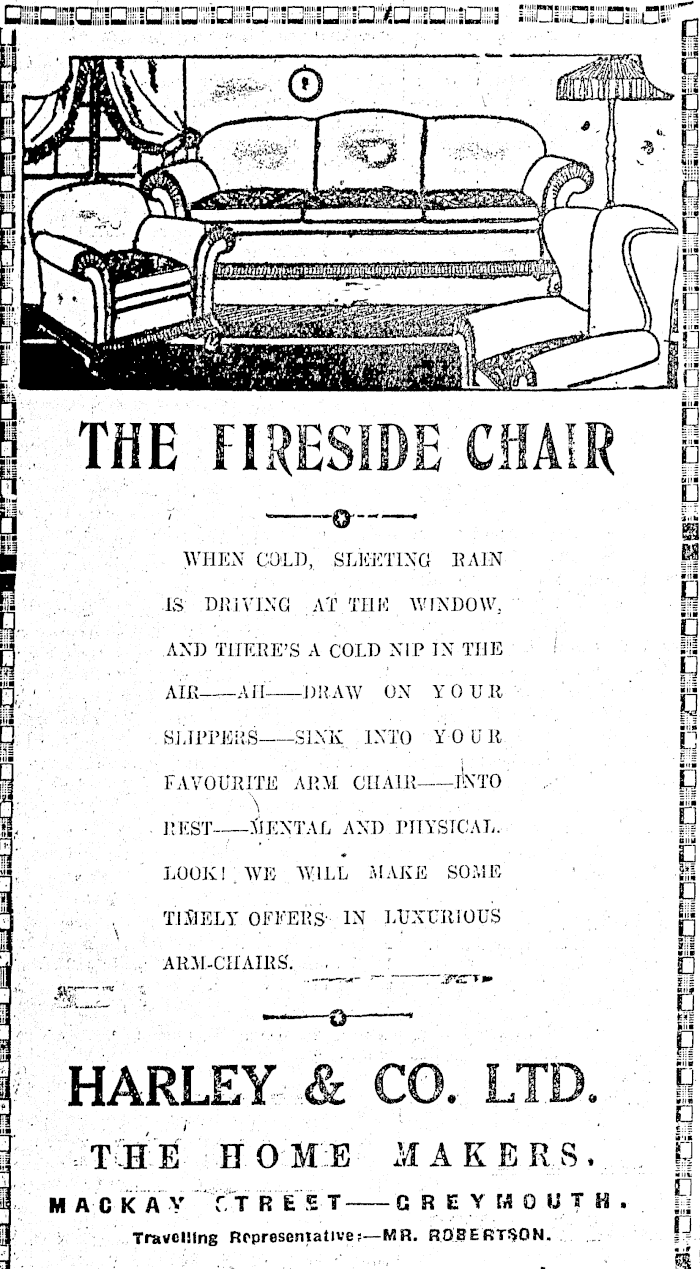 THE FIRESIDE CHAIR

WHEN COLD, SLEETING RAIN IS DRIVING AT THE WINDOW, AND THERE'S A COLD NIP IN THE AIR—AH—DRAW ON YOUR SLIPPERS—SINK INTO YOUR FAVOURITE ARM CHAIR—INTO REST—MENTAL AND PHYSICAL. LOOK! WE WILL MAKE SOME TIMELY OFFERS IN LUXURIOUS ARM-CHAIRS.

HARLEY & CO. LTD.

THE HOME MAKERS.

MACKAY STREET—GREYMOUTH.

Travelling Representative:—MR. ROBERTSON.